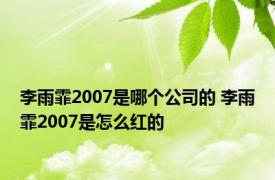 李雨霏2007是哪个公司的 李雨霏2007是怎么红的